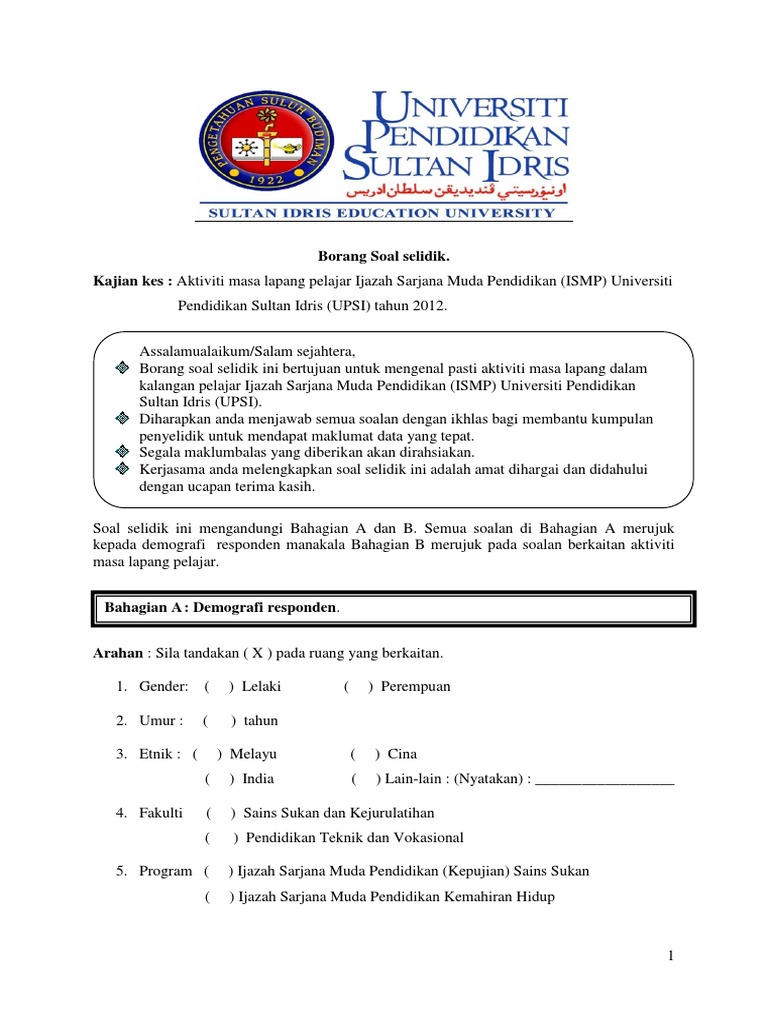 PENGETAHUAN SULUH BUDIMAN
1922
UNIVERSITI PENDIDIKAN SULTAN IDRIS
اونيۏرسيتي ڤنديديقن سلطان ادريس
SULTAN IDRIS EDUCATION UNIVERSITY

Borang Soal selidik.

Kajian kes : Aktiviti masa lapang pelajar Ijazah Sarjana Muda Pendidikan (ISMP) Universiti Pendidikan Sultan Idris (UPSI) tahun 2012.

Assalamualaikum/Salam sejahtera,
Borang soal selidik ini bertujuan untuk mengenal pasti aktiviti masa lapang dalam kalangan pelajar Ijazah Sarjana Muda Pendidikan (ISMP) Universiti Pendidikan Sultan Idris (UPSI).
Diharapkan anda menjawab semua soalan dengan ikhlas bagi membantu kumpulan penyelidik untuk mendapat maklumat data yang tepat.
Segala maklumbalas yang diberikan akan dirahsiakan.
Kerjasama anda melengkapkan soal selidik ini adalah amat dihargai dan didahului dengan ucapan terima kasih.

Soal selidik ini mengandungi Bahagian A dan B. Semua soalan di Bahagian A merujuk kepada demografi responden manakala Bahagian B merujuk pada soalan berkaitan aktiviti masa lapang pelajar.

Bahagian A : Demografi responden.

Arahan : Sila tandakan ( X ) pada ruang yang berkaitan.

1. Gender: ( ) Lelaki ( ) Perempuan

2. Umur : ( ) tahun

3. Etnik : ( ) Melayu ( ) Cina
( ) India ( ) Lain-lain : (Nyatakan) : ___________________

4. Fakulti ( ) Sains Sukan dan Kejurulatihan
( ) Pendidikan Teknik dan Vokasional

5. Program ( ) Ijazah Sarjana Muda Pendidikan (Kepujian) Sains Sukan
( ) Ijazah Sarjana Muda Pendidikan Kemahiran Hidup

1